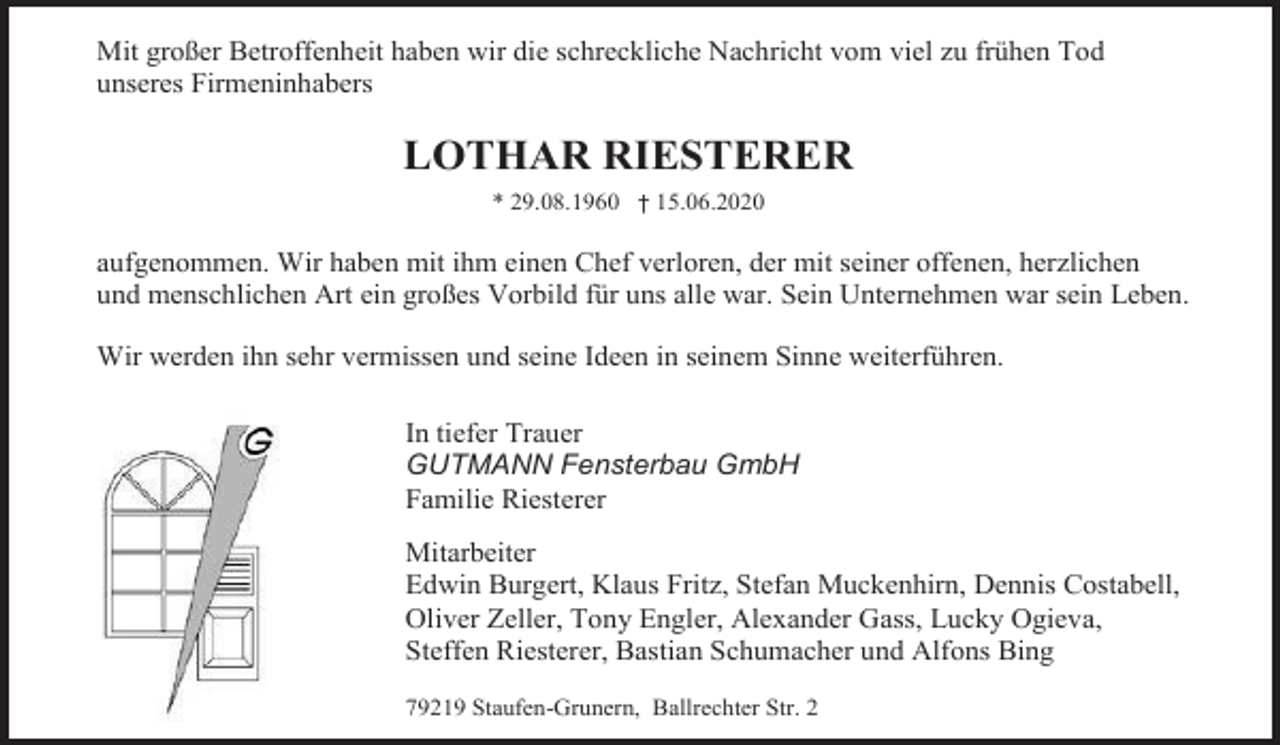 Mit großer Betroffenheit haben wir die schreckliche Nachricht vom viel zu frühen Tod unseres Firmeninhabers

LOTHAR RIESTERER

* 29.08.1960 † 15.06.2020

aufgenommen. Wir haben mit ihm einen Chef verloren, der mit seiner offenen, herzlichen und menschlichen Art ein großes Vorbild für uns alle war. Sein Unternehmen war sein Leben.

Wir werden ihn sehr vermissen und seine Ideen in seinem Sinne weiterführen.

G

In tiefer Trauer
GUTMANN Fensterbau GmbH
Familie Riesterer

Mitarbeiter
Edwin Burgert, Klaus Fritz, Stefan Muckenhirn, Dennis Costabell, Oliver Zeller, Tony Engler, Alexander Gass, Lucky Ogieva, Steffen Riesterer, Bastian Schumacher und Alfons Bing

79219 Staufen-Grunern, Ballrechter Str. 2